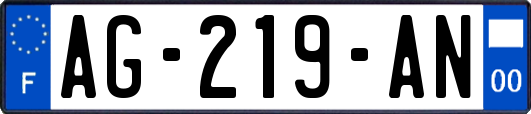 F
AG-219-AN
00